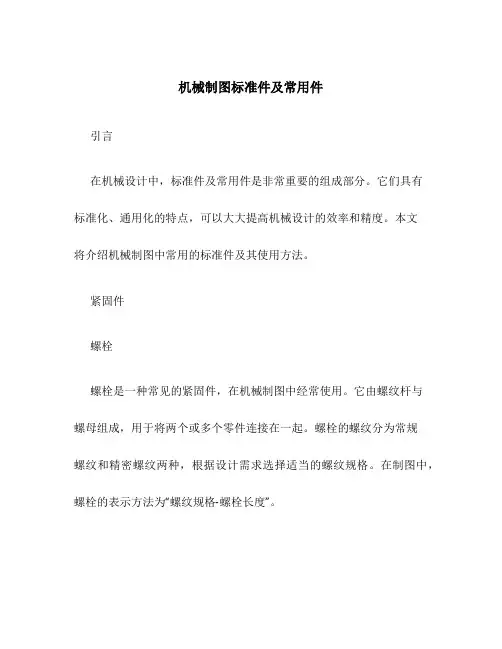 机械制图标准件及常用件

引言

在机械设计中，标准件及常用件是非常重要的组成部分。它们具有标准化、通用化的特点，可以大大提高机械设计的效率和精度。本文将介绍机械制图中常用的标准件及其使用方法。

紧固件

螺栓

螺栓是一种常见的紧固件，在机械制图中经常使用。它由螺纹杆与螺母组成，用于将两个或多个零件连接在一起。螺栓的螺纹分为常规螺纹和精密螺纹两种，根据设计需求选择适当的螺纹规格。在制图中，螺栓的表示方法为“螺纹规格-螺栓长度”。